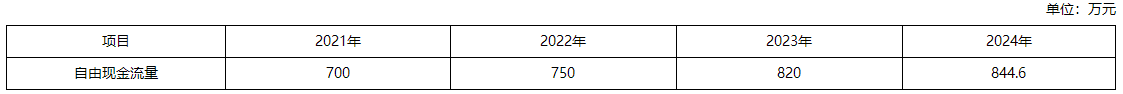 单位：万元

| 项目 | 2021年 | 2022年 | 2023年 | 2024年 |
|---|---|---|---|---|
| 自由现金流量 | 700 | 750 | 820 | 844.6 |